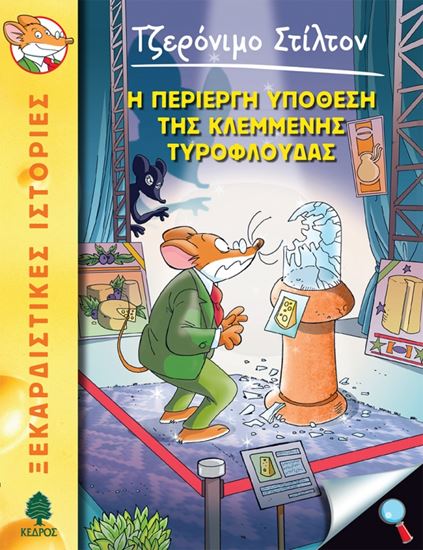 Τζερόνιμο Στίλτον

Η ΠΕΡΙΕΡΓΗ ΥΠΟΘΕΣΗ ΤΗΣ ΚΛΕΜΜΕΝΗΣ ΤΥΡΟΦΛΟΥΔΑΣ

ΞΕΚΑΡΔΙΣΤΙΚΕΣ ΙΣΤΟΡΙΕΣ

ΚΕΔΡΟΣ